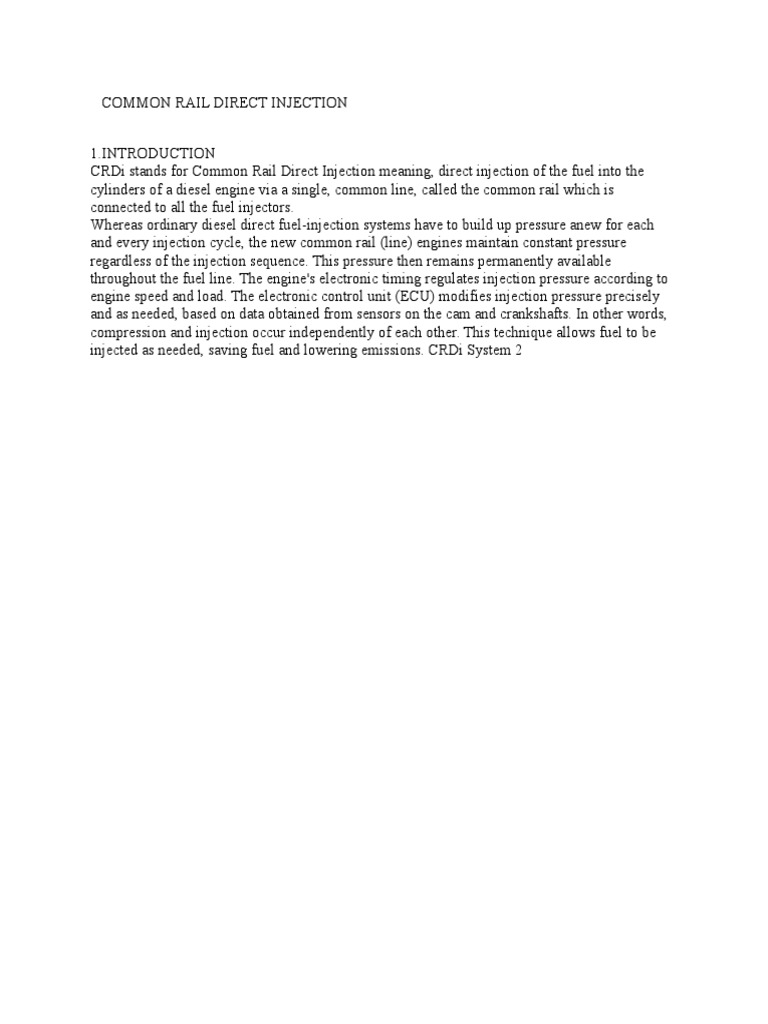 COMMON RAIL DIRECT INJECTION

1.INTRODUCTION
CRDi stands for Common Rail Direct Injection meaning, direct injection of the fuel into the cylinders of a diesel engine via a single, common line, called the common rail which is connected to all the fuel injectors.
Whereas ordinary diesel direct fuel-injection systems have to build up pressure anew for each and every injection cycle, the new common rail (line) engines maintain constant pressure regardless of the injection sequence. This pressure then remains permanently available throughout the fuel line. The engine's electronic timing regulates injection pressure according to engine speed and load. The electronic control unit (ECU) modifies injection pressure precisely and as needed, based on data obtained from sensors on the cam and crankshafts. In other words, compression and injection occur independently of each other. This technique allows fuel to be injected as needed, saving fuel and lowering emissions. CRDi System 2